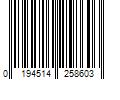 0 194514 258603